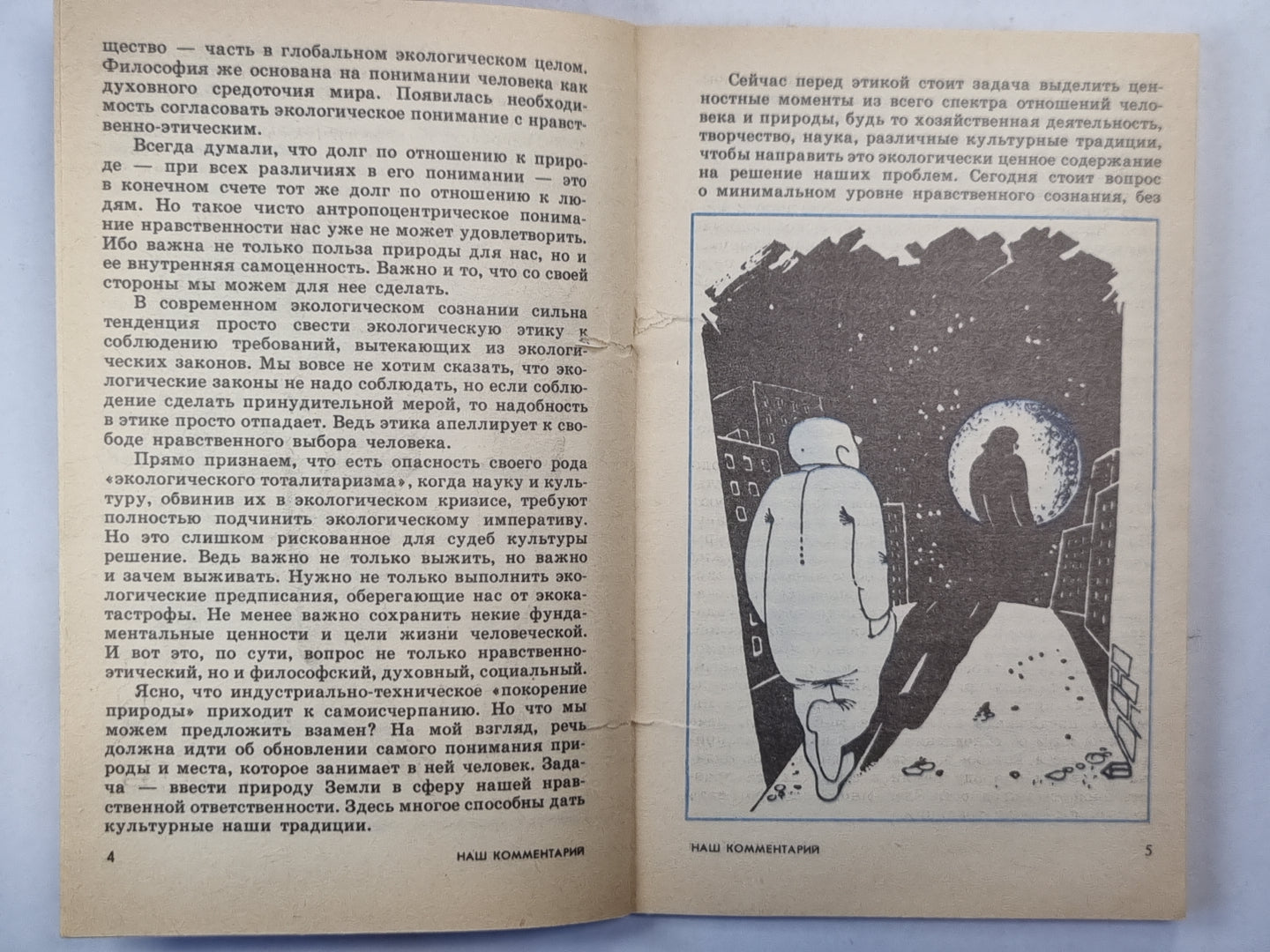 щество — часть в глобальном экологическом целом. Философия же основана на понимании человека как духовного средоточия мира. Появилась необходимость согласовать экологическое понимание с нравственно-этическим.

Всегда думали, что долг по отношению к природе — при всех различиях в его понимании — это в конечном счете тот же долг по отношению к людям. Но такое чисто антропоцентрическое понимание нравственности нас уже не может удовлетворить. Ибо важна не только польза природы для нас, но и ее внутренняя самоценность. Важно и то, что со своей стороны мы можем для нее сделать.

В современном экологическом сознании сильна тенденция просто свести экологическую этику к соблюдению требований, вытекающих из экологических законов. Мы вовсе не хотим сказать, что экологические законы не надо соблюдать, но если соблюдение сделать принудительной мерой, то надобность в этике просто отпадает. Ведь этика апеллирует к свободе нравственного выбора человека.

Прямо признаем, что есть опасность своего рода «экологического тоталитаризма», когда науку и культуру, обвинив их в экологическом кризисе, требуют полностью подчинить экологическому императиву. Но это слишком рискованное для судеб культуры решение. Ведь важно не только выжить, но важно и зачем выживать. Нужно не только выполнить экологические предписания, оберегающие нас от экокатастрофы. Не менее важно сохранить некие фундаментальные ценности и цели жизни человеческой. И вот это, по сути, вопрос не только нравственно-этический, но и философский, духовный, социальный.

Ясно, что индустриально-техническое «покорение природы» приходит к самоисчерпанию. Но что мы можем предложить взамен? На мой взгляд, речь должна идти об обновлении самого понимания природы и места, которое занимает в ней человек. Задача — ввести природу Земли в сферу нашей нравственной ответственности. Здесь многое способны дать культурные наши традиции.

4 НАШ КОММЕНТАРИЙ

Сейчас перед этикой стоит задача выделить ценностные моменты из всего спектра отношений человека и природы, будь то хозяйственная деятельность, творчество, наука, различные культурные традиции, чтобы направить это экологически ценное содержание на решение наших проблем. Сегодня стоит вопрос о минимальном уровне нравственного сознания, без

НАШ КОММЕНТАРИЙ 5